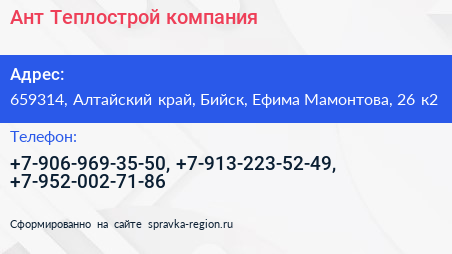 Ант Теплострой компания

Адрес:

659314, Алтайский край, Бийск, Ефима Мамонтова, 26 к2

Телефон:

+7-906-969-35-50, +7-913-223-52-49, +7-952-002-71-86

Сформированно на сайте spravka-region.ru